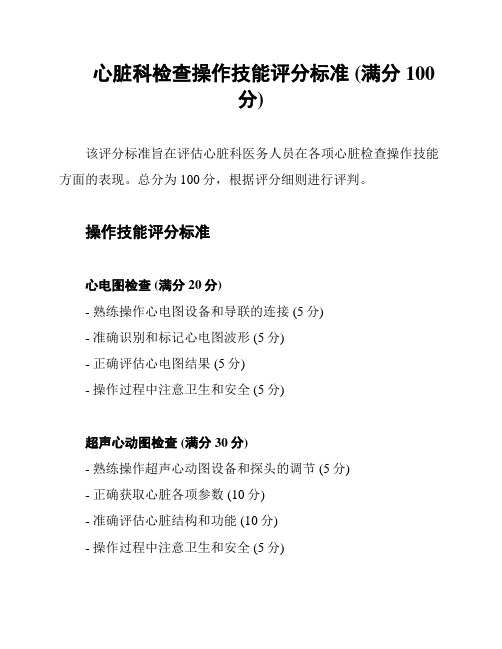 心脏科检查操作技能评分标准 (满分 100 分)

该评分标准旨在评估心脏科医务人员在各项心脏检查操作技能方面的表现。总分为 100 分，根据评分细则进行评判。

操作技能评分标准

心电图检查 (满分 20 分)

- 熟练操作心电图设备和导联的连接 (5 分)
- 准确识别和标记心电图波形 (5 分)
- 正确评估心电图结果 (5 分)
- 操作过程中注意卫生和安全 (5 分)

超声心动图检查 (满分 30 分)

- 熟练操作超声心动图设备和探头的调节 (5 分)
- 正确获取心脏各项参数 (10 分)
- 准确评估心脏结构和功能 (10 分)
- 操作过程中注意卫生和安全 (5 分)